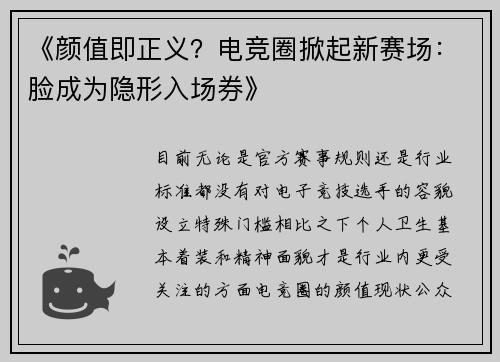 《颜值即正义？电竞圈掀起新赛场：脸成为隐形入场券》

目前无论是官方赛事规则还是行业标准都没有对电子竞技选手的容貌设立特殊门槛相比之下个人卫生基本着装和精神面貌才是行业内更受关注的方面电竞圈的颜值现状公众